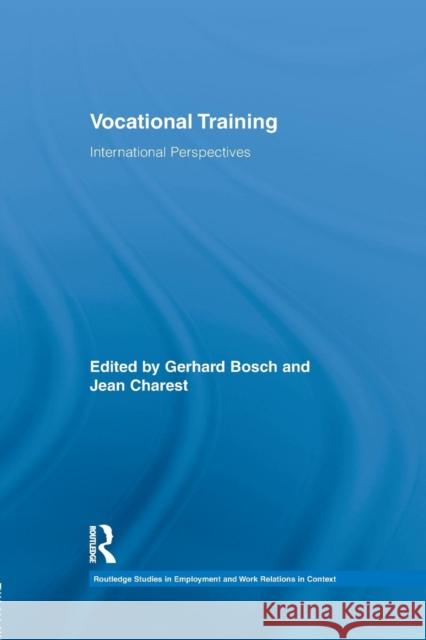 Vocational Training

International Perspectives

Edited by Gerhard Bosch and Jean Charest

ROUTLEDGE

Routledge Studies in Employment and Work Relations in Context